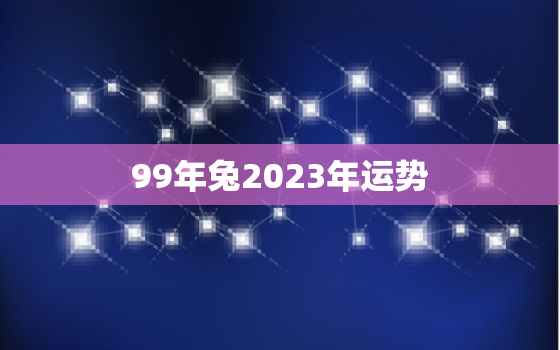 99年兔2023年运势